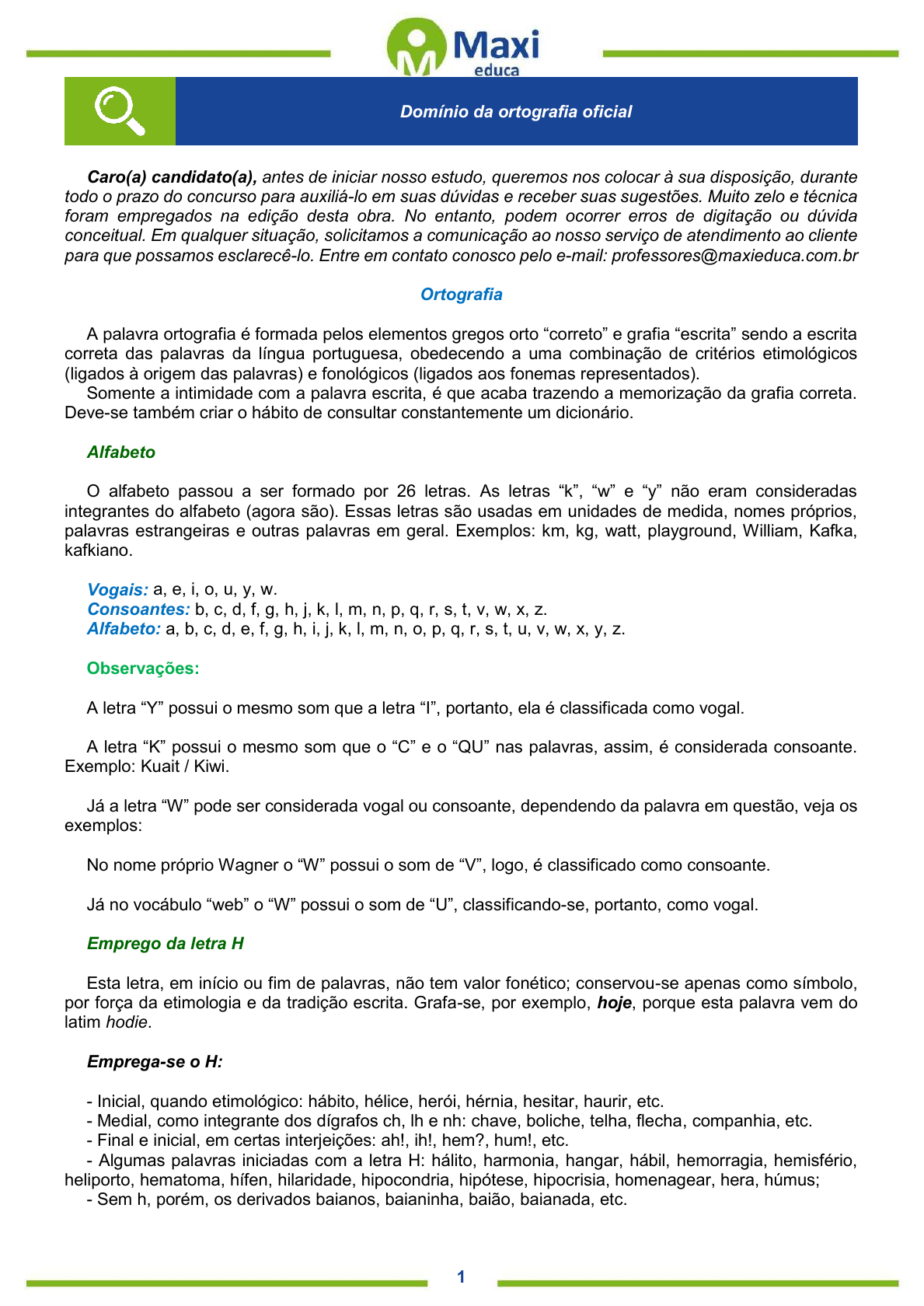 Maxi
educa

Domínio da ortografia oficial

Caro(a) candidato(a), antes de iniciar nosso estudo, queremos nos colocar à sua disposição, durante todo o prazo do concurso para auxiliá-lo em suas dúvidas e receber suas sugestões. Muito zelo e técnica foram empregados na edição desta obra. No entanto, podem ocorrer erros de digitação ou dúvida conceitual. Em qualquer situação, solicitamos a comunicação ao nosso serviço de atendimento ao cliente para que possamos esclarecê-lo. Entre em contato conosco pelo e-mail: professores@maxieduca.com.br

Ortografia

A palavra ortografia é formada pelos elementos gregos orto “correto” e grafia “escrita” sendo a escrita correta das palavras da língua portuguesa, obedecendo a uma combinação de critérios etimológicos (ligados à origem das palavras) e fonológicos (ligados aos fonemas representados).
Somente a intimidade com a palavra escrita, é que acaba trazendo a memorização da grafia correta. Deve-se também criar o hábito de consultar constantemente um dicionário.

Alfabeto

O alfabeto passou a ser formado por 26 letras. As letras “k”, “w” e “y” não eram consideradas integrantes do alfabeto (agora são). Essas letras são usadas em unidades de medida, nomes próprios, palavras estrangeiras e outras palavras em geral. Exemplos: km, kg, watt, playground, William, Kafka, kafkiano.

Vogais: a, e, i, o, u, y, w.
Consoantes: b, c, d, f, g, h, j, k, l, m, n, p, q, r, s, t, v, w, x, z.
Alfabeto: a, b, c, d, e, f, g, h, i, j, k, l, m, n, o, p, q, r, s, t, u, v, w, x, y, z.

Observações:

A letra “Y” possui o mesmo som que a letra “I”, portanto, ela é classificada como vogal.

A letra “K” possui o mesmo som que o “C” e o “QU” nas palavras, assim, é considerada consoante. Exemplo: Kuait / Kiwi.

Já a letra “W” pode ser considerada vogal ou consoante, dependendo da palavra em questão, veja os exemplos:

No nome próprio Wagner o “W” possui o som de “V”, logo, é classificado como consoante.

Já no vocábulo “web” o “W” possui o som de “U”, classificando-se, portanto, como vogal.

Emprego da letra H

Esta letra, em início ou fim de palavras, não tem valor fonético; conservou-se apenas como símbolo, por força da etimologia e da tradição escrita. Grafa-se, por exemplo, hoje, porque esta palavra vem do latim hodie.

Emprega-se o H:

- Inicial, quando etimológico: hábito, hélice, herói, hérnia, hesitar, haurir, etc.
- Medial, como integrante dos dígrafos ch, lh e nh: chave, boliche, telha, flecha, companhia, etc.
- Final e inicial, em certas interjeições: ah!, ih!, hem?, hum!, etc.
- Algumas palavras iniciadas com a letra H: hálito, harmonia, hangar, hábil, hemorragia, hemisfério, heliporto, hematoma, hífen, hilaridade, hipocondria, hipótese, hipocrisia, homenagear, hera, húmus;
- Sem h, porém, os derivados baianos, baianinha, baião, baianada, etc.

1